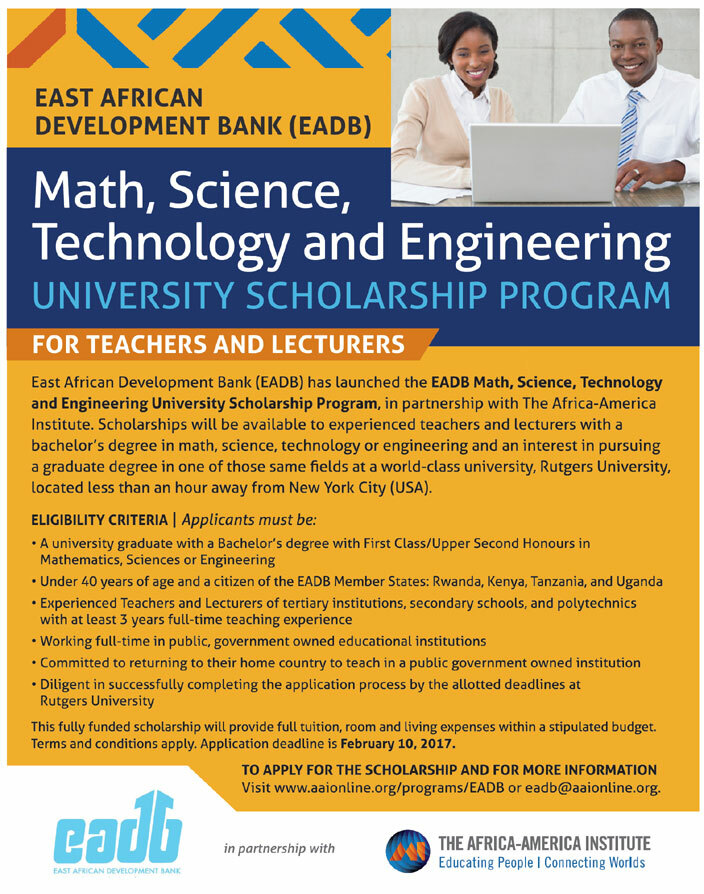 EAST AFRICAN DEVELOPMENT BANK (EADB)

Math, Science, Technology and Engineering

UNIVERSITY SCHOLARSHIP PROGRAM

FOR TEACHERS AND LECTURERS

East African Development Bank (EADB) has launched the EADB Math, Science, Technology and Engineering University Scholarship Program, in partnership with The Africa-America Institute. Scholarships will be available to experienced teachers and lecturers with a bachelor's degree in math, science, technology or engineering and an interest in pursuing a graduate degree in one of those same fields at a world-class university, Rutgers University, located less than an hour away from New York City (USA).

ELIGIBILITY CRITERIA | Applicants must be:

• A university graduate with a Bachelor's degree with First Class/Upper Second Honours in Mathematics, Sciences or Engineering
• Under 40 years of age and a citizen of the EADB Member States: Rwanda, Kenya, Tanzania, and Uganda
• Experienced Teachers and Lecturers of tertiary institutions, secondary schools, and polytechnics with at least 3 years full-time teaching experience
• Working full-time in public, government owned educational institutions
• Committed to returning to their home country to teach in a public government owned institution
• Diligent in successfully completing the application process by the allotted deadlines at Rutgers University

This fully funded scholarship will provide full tuition, room and living expenses within a stipulated budget. Terms and conditions apply. Application deadline is February 10, 2017.

TO APPLY FOR THE SCHOLARSHIP AND FOR MORE INFORMATION
Visit www.aaionline.org/programs/EADB or eadb@aaionline.org.

eadb
EAST AFRICAN DEVELOPMENT BANK

in partnership with

THE AFRICA-AMERICA INSTITUTE
Educating People | Connecting Worlds